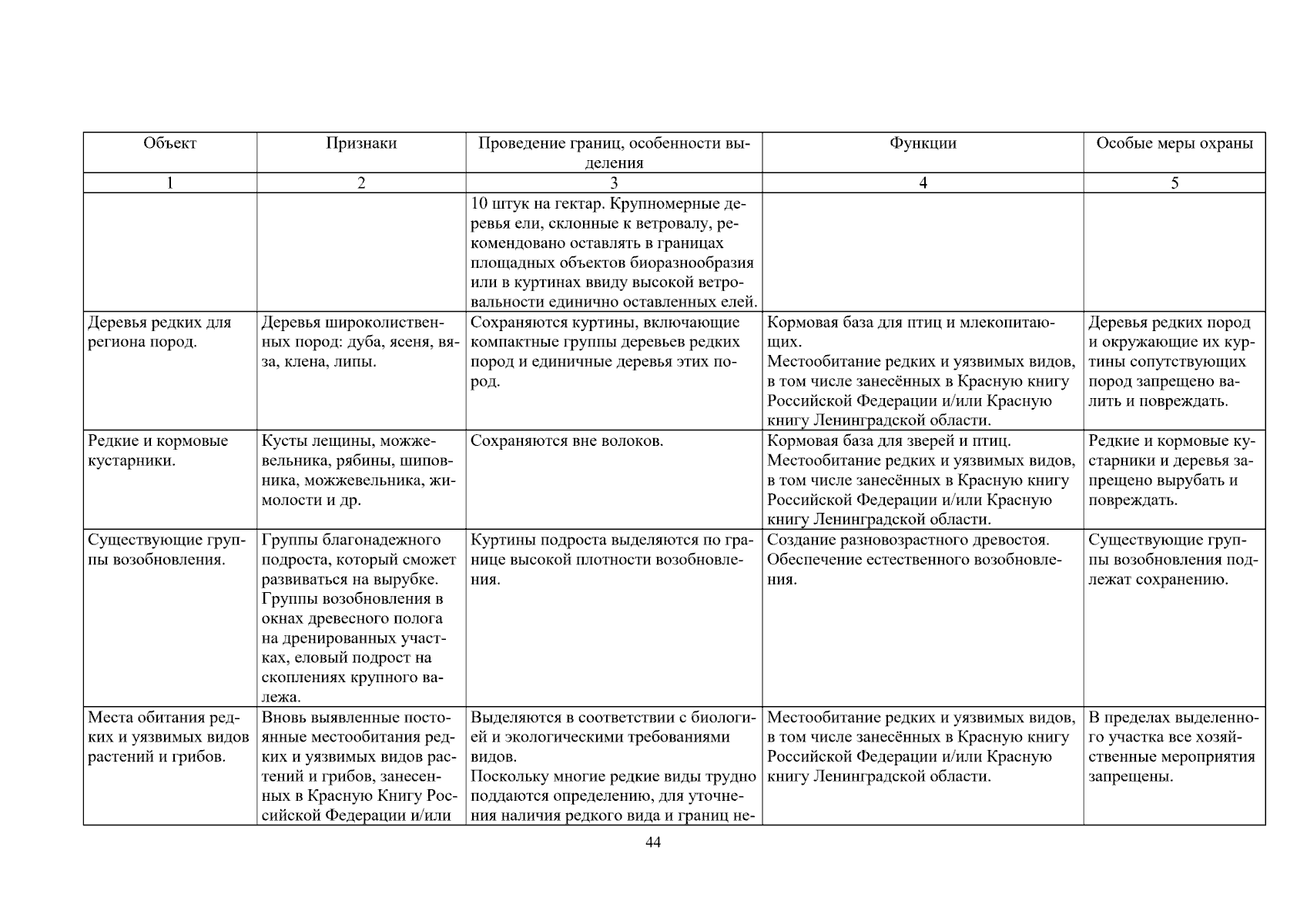 | Объект | Признаки | Проведение границ, особенности выделения | Функции | Особые меры охраны |
|---|---|---|---|---|
| 1 | 2 | 3 | 4 | 5 |
| | | 10 штук на гектар. Крупномерные деревья ели, склонные к ветровалу, рекомендовано оставлять в границах площадных объектов биоразнообразия или в куртинах ввиду высокой ветровальности единично оставленных елей. | | |
| Деревья редких для региона пород. | Деревья широколиственных пород: дуба, ясеня, вяза, клена, липы. | Сохраняются куртины, включающие компактные группы деревьев редких пород и единичные деревья этих пород. | Кормовая база для птиц и млекопитающих. Местообитание редких и уязвимых видов, в том числе занесённых в Красную книгу Российской Федерации и/или Красную книгу Ленинградской области. | Деревья редких пород и окружающие их куртины сопутствующих пород запрещено валить и повреждать. |
| Редкие и кормовые кустарники. | Кусты лещины, можжевельника, рябины, шиповника, можжевельника, жимолости и др. | Сохраняются вне волоков. | Кормовая база для зверей и птиц. Местообитание редких и уязвимых видов, в том числе занесённых в Красную книгу Российской Федерации и/или Красную книгу Ленинградской области. | Редкие и кормовые кустарники и деревья запрещено вырубать и повреждать. |
| Существующие группы возобновления. | Группы благонадежного подроста, который сможет развиваться на вырубке. Группы возобновления в окнах древесного полога на дренированных участках, еловый подрост на скоплениях крупного валежа. | Куртины подроста выделяются по границе высокой плотности возобновления. | Создание разновозрастного древостоя. Обеспечение естественного возобновления. | Существующие группы возобновления подлежат сохранению. |
| Места обитания редких и уязвимых видов растений и грибов. | Вновь выявленные постоянные местообитания редких и уязвимых видов растений и грибов, занесенных в Красную Книгу Российской Федерации и/или | Выделяются в соответствии с биологией и экологическими требованиями видов. Поскольку многие редкие виды трудно поддаются определению, для уточнения наличия редкого вида и границ не- | Местообитание редких и уязвимых видов, в том числе занесённых в Красную книгу Российской Федерации и/или Красную книгу Ленинградской области. | В пределах выделенного участка все хозяйственные мероприятия запрещены. |

44